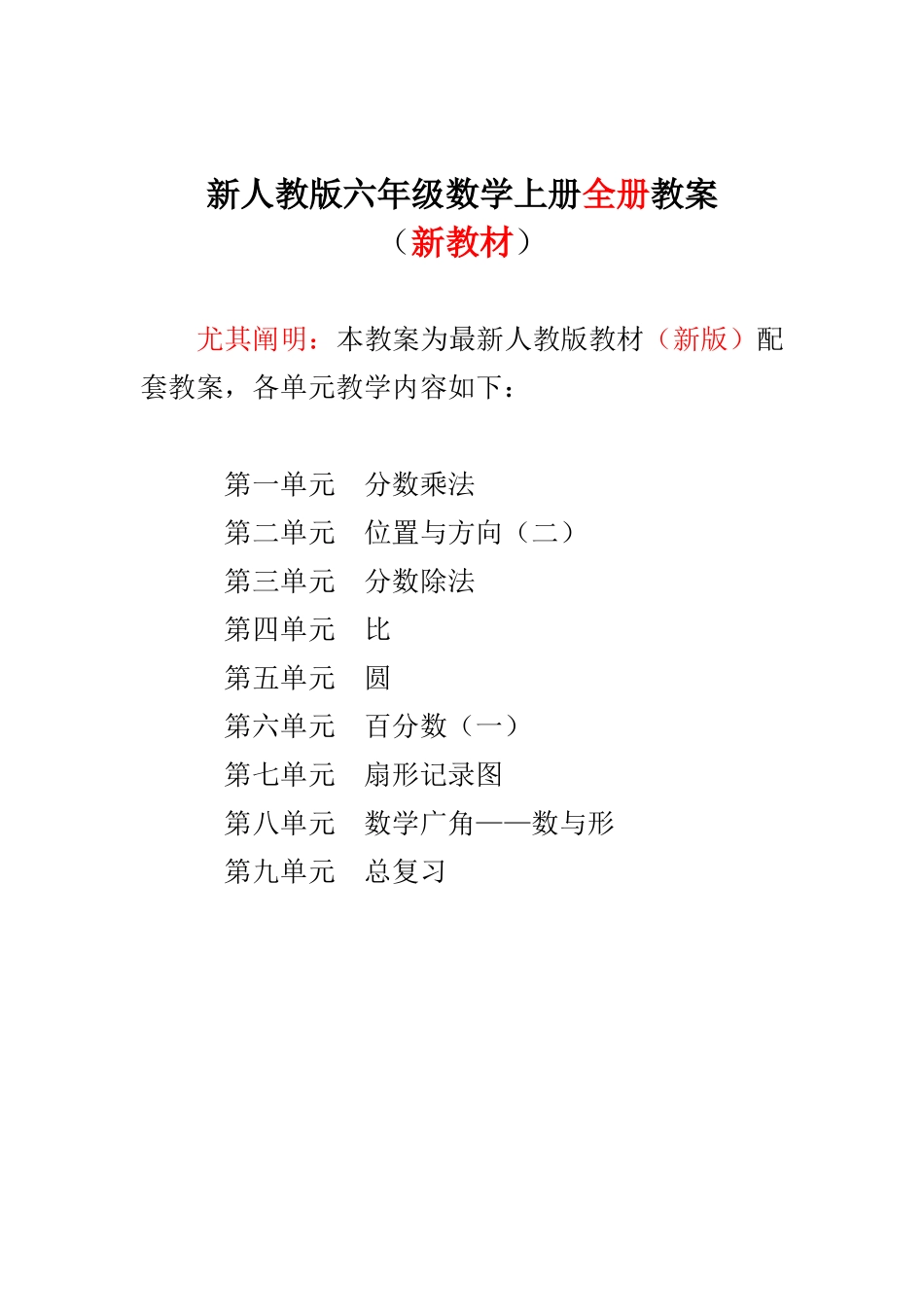 新人教版六年级数学上册全册教案
（新教材）

尤其阐明：本教案为最新人教版教材（新版）配套教案，各单元教学内容如下：

第一单元　分数乘法
第二单元　位置与方向（二）
第三单元　分数除法
第四单元　比
第五单元　圆
第六单元　百分数（一）
第七单元　扇形记录图
第八单元　数学广角——数与形
第九单元　总复习